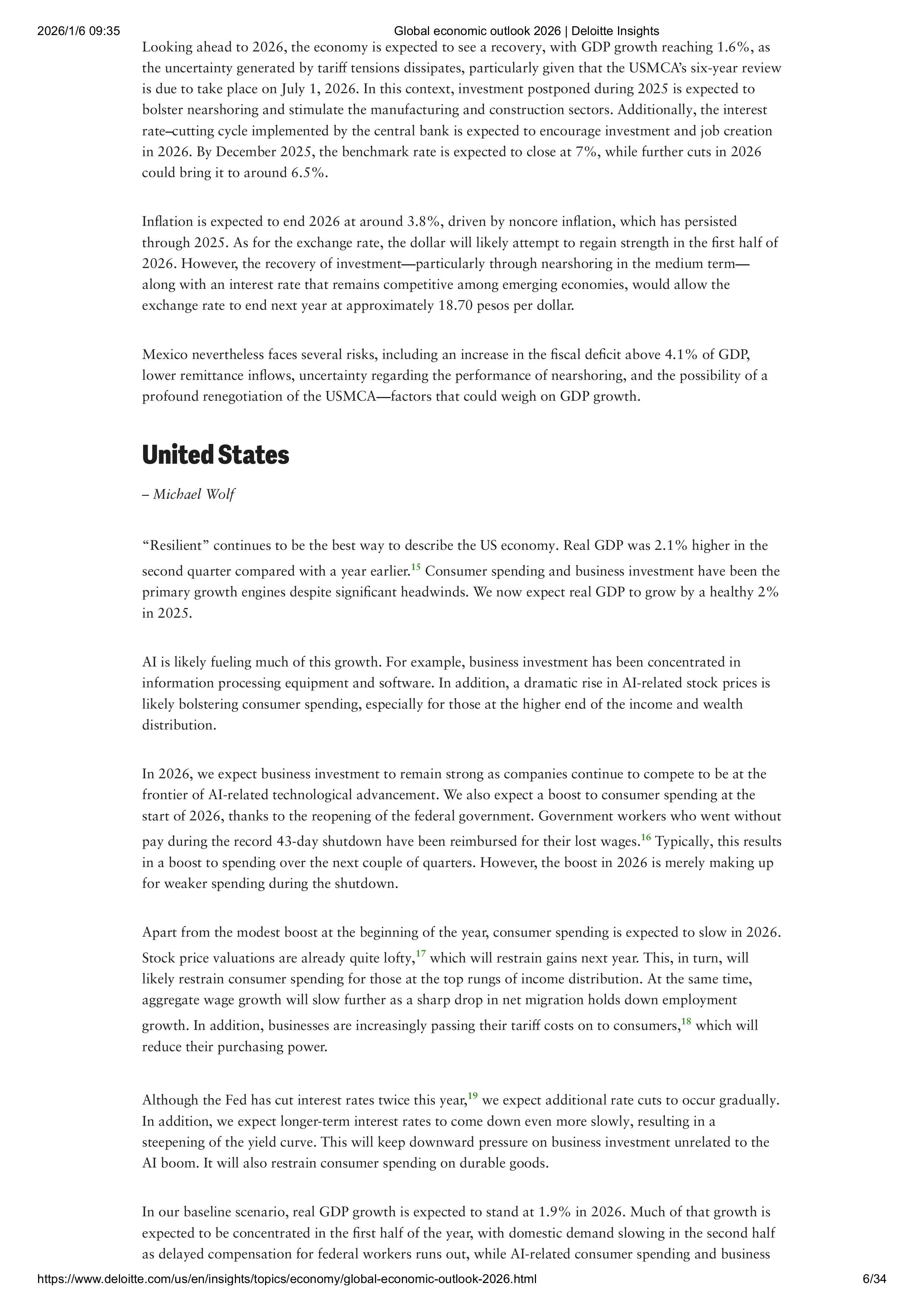 2026/1/6 09:35 Global economic outlook 2026 | Deloitte Insights

Looking ahead to 2026, the economy is expected to see a recovery, with GDP growth reaching 1.6%, as the uncertainty generated by tariff tensions dissipates, particularly given that the USMCA's six-year review is due to take place on July 1, 2026. In this context, investment postponed during 2025 is expected to bolster nearshoring and stimulate the manufacturing and construction sectors. Additionally, the interest rate–cutting cycle implemented by the central bank is expected to encourage investment and job creation in 2026. By December 2025, the benchmark rate is expected to close at 7%, while further cuts in 2026 could bring it to around 6.5%.

Inflation is expected to end 2026 at around 3.8%, driven by noncore inflation, which has persisted through 2025. As for the exchange rate, the dollar will likely attempt to regain strength in the first half of 2026. However, the recovery of investment—particularly through nearshoring in the medium term—along with an interest rate that remains competitive among emerging economies, would allow the exchange rate to end next year at approximately 18.70 pesos per dollar.

Mexico nevertheless faces several risks, including an increase in the fiscal deficit above 4.1% of GDP, lower remittance inflows, uncertainty regarding the performance of nearshoring, and the possibility of a profound renegotiation of the USMCA—factors that could weigh on GDP growth.

United States

– Michael Wolf

"Resilient" continues to be the best way to describe the US economy. Real GDP was 2.1% higher in the second quarter compared with a year earlier.$^{15}$ Consumer spending and business investment have been the primary growth engines despite significant headwinds. We now expect real GDP to grow by a healthy 2% in 2025.

AI is likely fueling much of this growth. For example, business investment has been concentrated in information processing equipment and software. In addition, a dramatic rise in AI-related stock prices is likely bolstering consumer spending, especially for those at the higher end of the income and wealth distribution.

In 2026, we expect business investment to remain strong as companies continue to compete to be at the frontier of AI-related technological advancement. We also expect a boost to consumer spending at the start of 2026, thanks to the reopening of the federal government. Government workers who went without pay during the record 43-day shutdown have been reimbursed for their lost wages.$^{16}$ Typically, this results in a boost to spending over the next couple of quarters. However, the boost in 2026 is merely making up for weaker spending during the shutdown.

Apart from the modest boost at the beginning of the year, consumer spending is expected to slow in 2026. Stock price valuations are already quite lofty,$^{17}$ which will restrain gains next year. This, in turn, will likely restrain consumer spending for those at the top rungs of income distribution. At the same time, aggregate wage growth will slow further as a sharp drop in net migration holds down employment growth. In addition, businesses are increasingly passing their tariff costs on to consumers,$^{18}$ which will reduce their purchasing power.

Although the Fed has cut interest rates twice this year,$^{19}$ we expect additional rate cuts to occur gradually. In addition, we expect longer-term interest rates to come down even more slowly, resulting in a steepening of the yield curve. This will keep downward pressure on business investment unrelated to the AI boom. It will also restrain consumer spending on durable goods.

In our baseline scenario, real GDP growth is expected to stand at 1.9% in 2026. Much of that growth is expected to be concentrated in the first half of the year, with domestic demand slowing in the second half as delayed compensation for federal workers runs out, while AI-related consumer spending and business

https://www.deloitte.com/us/en/insights/topics/economy/global-economic-outlook-2026.html 6/34